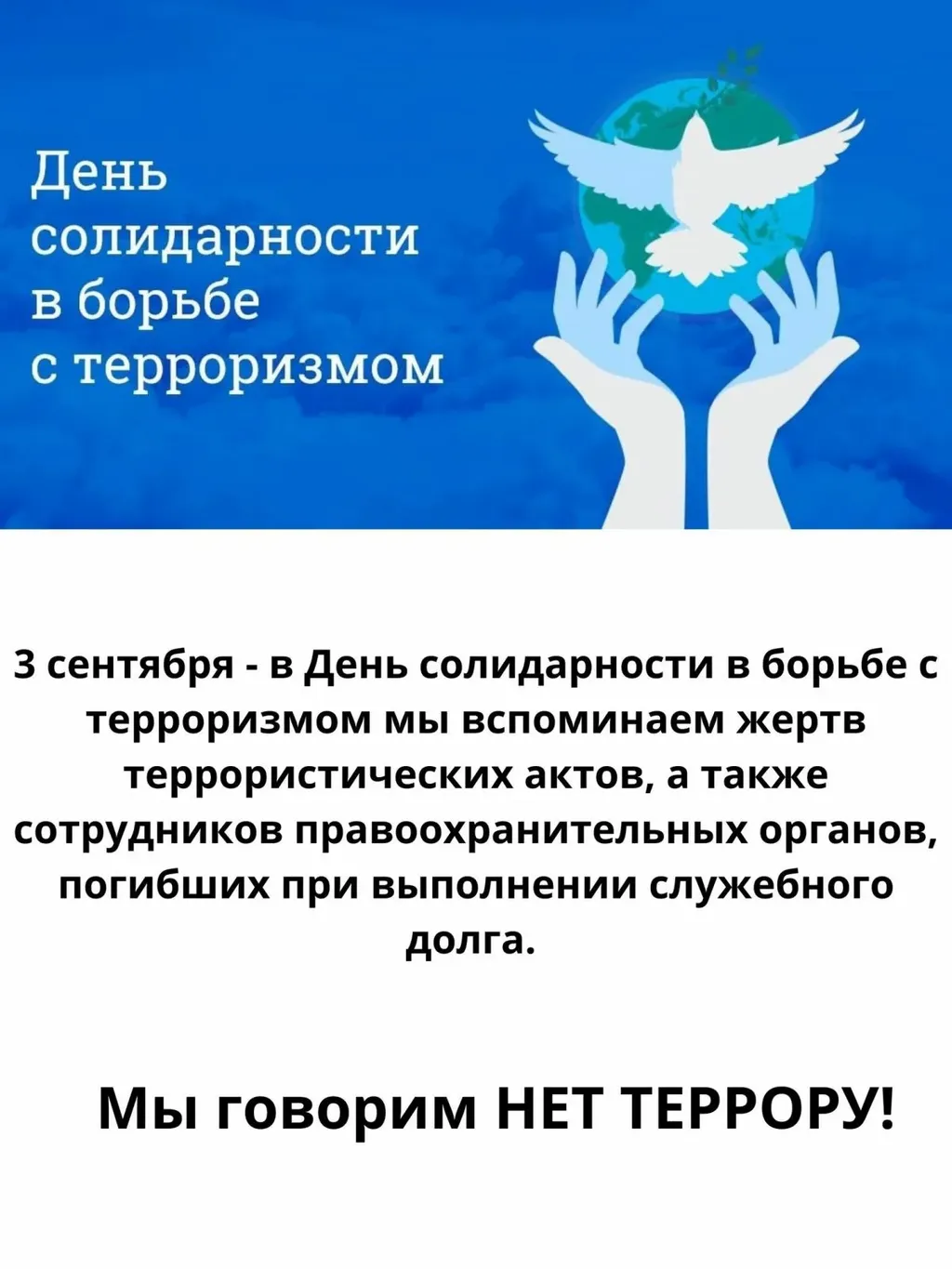 День
солидарности
в борьбе
с терроризмом

3 сентября - в День солидарности в борьбе с терроризмом мы вспоминаем жертв террористических актов, а также сотрудников правоохранительных органов, погибших при выполнении служебного долга.

Мы говорим НЕТ ТЕРРОРУ!